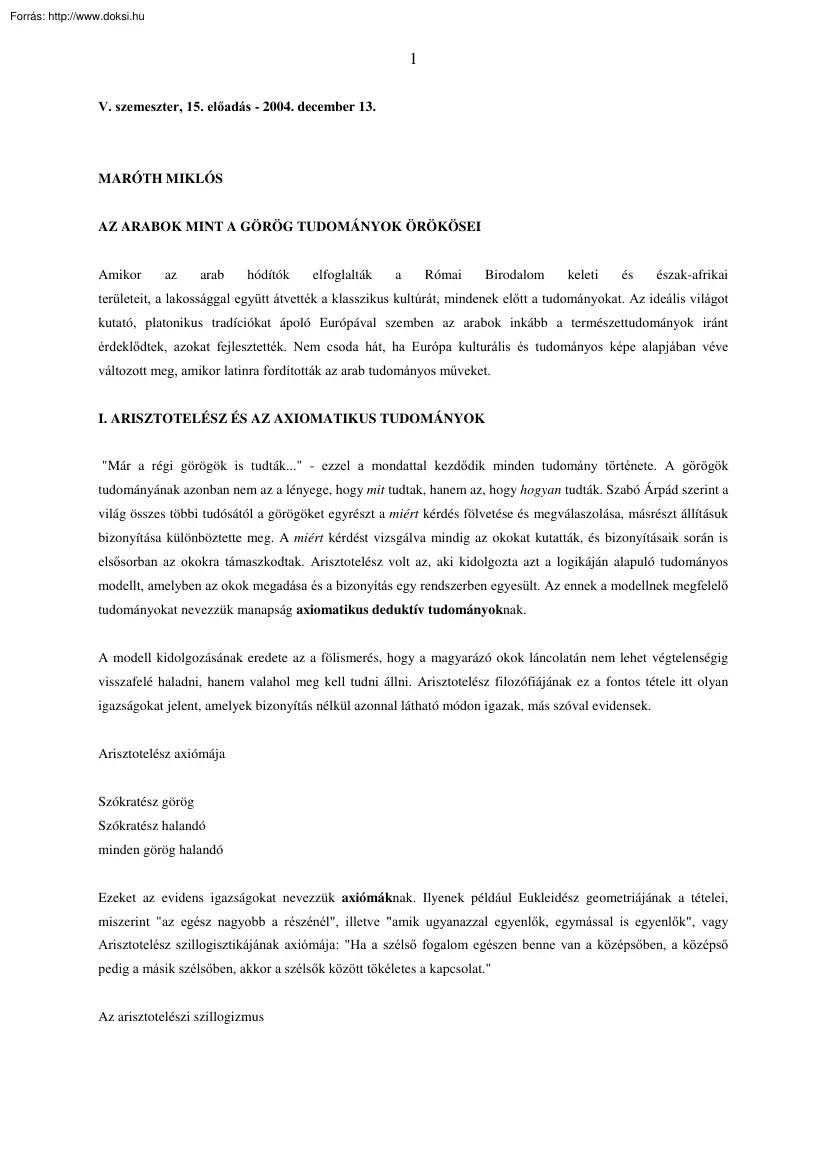 Forrás: http://www.doksi.hu

1

V. szemeszter, 15. előadás - 2004. december 13.

MARÓTH MIKLÓS

AZ ARABOK MINT A GÖRÖG TUDOMÁNYOK ÖRÖKÖSEI

Amikor az arab hódítók elfoglalták a Római Birodalom keleti és észak-afrikai területeit, a lakossággal együtt átvették a klasszikus kultúrát, mindenek előtt a tudományokat. Az ideális világot kutató, platonikus tradíciókat ápoló Európával szemben az arabok inkább a természettudományok iránt érdeklődtek, azokat fejlesztették. Nem csoda hát, ha Európa kulturális és tudományos képe alapjában véve változott meg, amikor latinra fordították az arab tudományos műveket.

I. ARISZTOTELÉSZ ÉS AZ AXIOMATIKUS TUDOMÁNYOK

"Már a régi görögök is tudták..." - ezzel a mondattal kezdődik minden tudomány története. A görögök tudományának azonban nem az a lényege, hogy mit tudtak, hanem az, hogy hogyan tudták. Szabó Árpád szerint a világ összes többi tudósától a görögöket egyrészt a miért kérdés fölvetése és megválaszolása, másrészt állításuk bizonyítása különböztette meg. A miért kérdést vizsgálva mindig az okokat kutatták, és bizonyításaik során is elsősorban az okokra támaszkodtak. Arisztotelész volt az, aki kidolgozta azt a logikáján alapuló tudományos modellt, amelyben az okok megadása és a bizonyítás egy rendszerben egyesült. Az ennek a modellnek megfelelő tudományokat nevezzük manapság axiomatikus deduktív tudományoknak.

A modell kidolgozásának eredete az a fölismerés, hogy a magyarázó okok láncolatán nem lehet végtelenségig visszafelé haladni, hanem valahol meg kell tudni állni. Arisztotelész filozófiájának ez a fontos tétele itt olyan igazságokat jelent, amelyek bizonyítás nélkül azonnal látható módon igazak, más szóval evidensek.

Arisztotelész axiómája

Szókratész görög
Szókratész halandó
minden görög halandó

Ezeket az evidens igazságokat nevezzük axiómáknak. Ilyenek például Eukleidész geometriájának a tételei, miszerint "az egész nagyobb a részénél", illetve "amik ugyanazzal egyenlők, egymással is egyenlők", vagy Arisztotelész szillogisztikájának axiómája: "Ha a szélső fogalom egészen benne van a középsőben, a középső pedig a másik szélsőben, akkor a szélsők között tökéletes a kapcsolat."

Az arisztotelészi szillogizmus